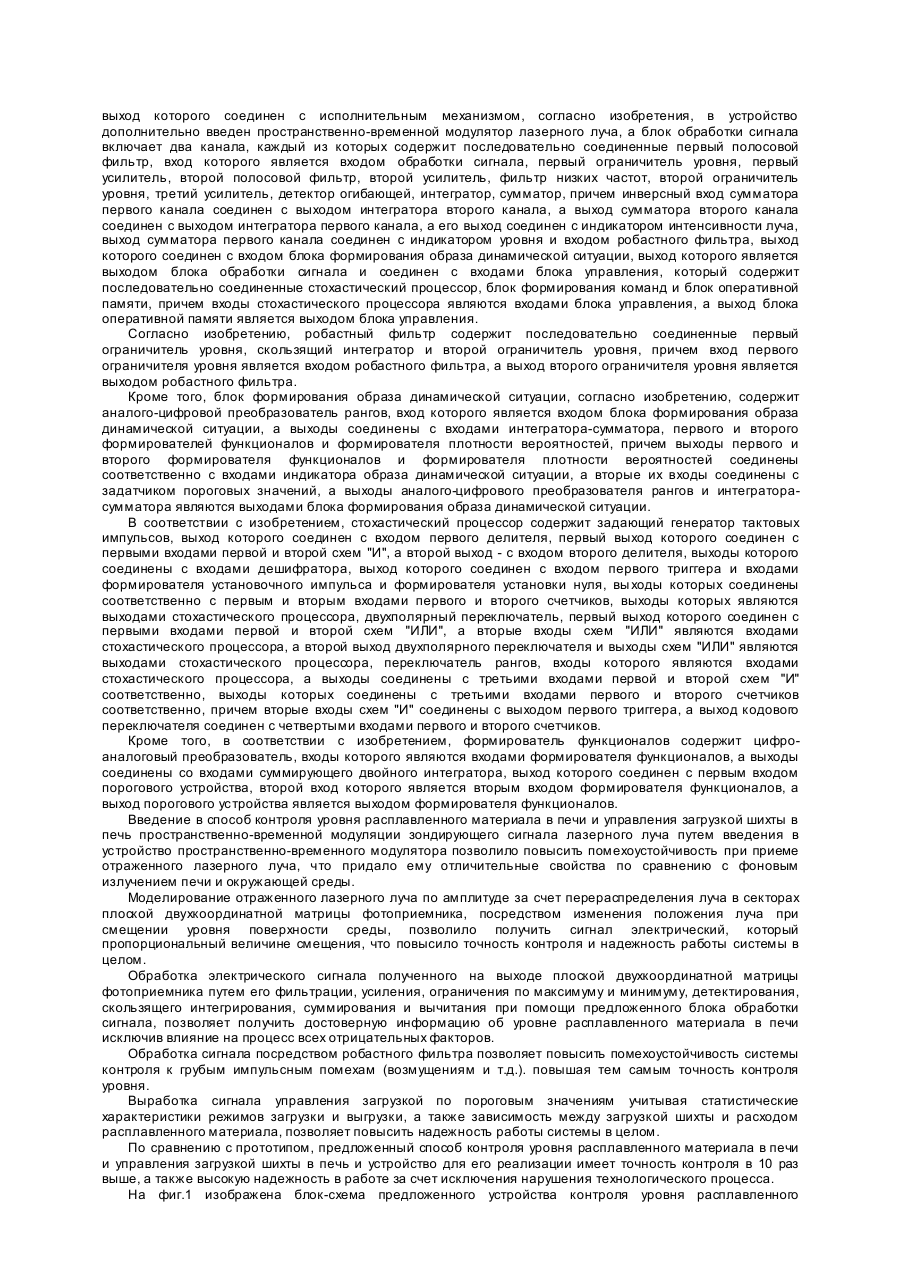 выход которого соединен с исполнительным механизмом, согласно изобретения, в устройство дополнительно введен пространственно-временной модулятор лазерного луча, а блок обработки сигнала включает два канала, каждый из которых содержит последовательно соединенные первый полосовой фильтр, вход которого является входом обработки сигнала, первый ограничитель уровня, первый усилитель, второй полосовой фильтр, второй усилитель, фильтр низких частот, второй ограничитель уровня, третий усилитель, детектор огибающей, интегратор, сумматор, причем инверсный вход сумматора первого канала соединен с выходом интегратора второго канала, а выход сумматора второго канала соединен с выходом интегратора первого канала, а его выход соединен с индикатором интенсивности луча, выход сумматора первого канала соединен с индикатором уровня и входом робастного фильтра, выход которого соединен с входом блока формирования образа динамической ситуации, выход которого является выходом блока обработки сигнала и соединен с входами блока управления, который содержит последовательно соединенные стохастический процессор, блок формирования команд и блок оперативной памяти, причем входы стохастического процессора являются входами блока управления, а выход блока оперативной памяти является выходом блока управления.

Согласно изобретению, робастный фильтр содержит последовательно соединенные первый ограничитель уровня, скользящий интегратор и второй ограничитель уровня, причем вход первого ограничителя уровня является входом робастного фильтра, а выход второго ограничителя уровня является выходом робастного фильтра.

Кроме того, блок формирования образа динамической ситуации, согласно изобретению, содержит аналого-цифровой преобразователь рангов, вход которого является входом блока формирования образа динамической ситуации, а выходы соединены с входами интегратора-сумматора, первого и второго формирователей функционалов и формирователя плотности вероятностей, причем выходы первого и второго формирователя функционалов и формирователя плотности вероятностей соединены соответственно с входами индикатора образа динамической ситуации, а вторые их входы соединены с задатчиком пороговых значений, а выходы аналого-цифрового преобразователя рангов и интегратора-сумматора являются выходами блока формирования образа динамической ситуации.

В соответствии с изобретением, стохастический процессор содержит задающий генератор тактовых импульсов, выход которого соединен с входом первого делителя, первый выход которого соединен с первыми входами первой и второй схем "И", а второй выход - с входом второго делителя, выходы которого соединены с входами дешифратора, выход которого соединен с входом первого триггера и входами формирователя установочного импульса и формирователя установки нуля, выходы которых соединены соответственно с первым и вторым входами первого и второго счетчиков, выходы которых являются выходами стохастического процессора, двухполярный переключатель, первый выход которого соединен с первыми входами первой и второй схем "ИЛИ", а вторые входы схем "ИЛИ" являются входами стохастического процессора, а второй выход двухполярного переключателя и выходы схем "ИЛИ" являются выходами стохастического процессора, переключатель рангов, входы которого являются входами стохастического процессора, а выходы соединены с третьими входами первой и второй схем "И" соответственно, выходы которых соединены с третьими входами первого и второго счетчиков соответственно, причем вторые входы схем "И" соединены с выходом первого триггера, а выход кодового переключателя соединен с четвертыми входами первого и второго счетчиков.

Кроме того, в соответствии с изобретением, формирователь функционалов содержит цифро-аналоговый преобразователь, входы которого являются входами формирователя функционалов, а выходы соединены со входами суммирующего двойного интегратора, выход которого соединен с первым входом порогового устройства, второй вход которого является вторым входом формирователя функционалов, а выход порогового устройства является выходом формирователя функционалов.

Введение в способ контроля уровня расплавленного материала в печи и управления загрузкой шихты в печь пространственно-временной модуляции зондирующего сигнала лазерного луча путем введения в устройство пространственно-временного модулятора позволило повысить помехоустойчивость при приеме отраженного лазерного луча, что придало ему отличительные свойства по сравнению с фоновым излучением печи и окружающей среды.

Моделирование отраженного лазерного луча по амплитуде за счет перераспределения луча в секторах плоской двухкоординатной матрицы фотоприемника, посредством изменения положения луча при смещении уровня поверхности среды, позволило получить сигнал электрический, который пропорциональный величине смещения, что повысило точность контроля и надежность работы системы в целом.

Обработка электрического сигнала полученного на выходе плоской двухкоординатной матрицы фотоприемника путем его фильтрации, усиления, ограничения по максимуму и минимуму, детектирования, скользящего интегрирования, суммирования и вычитания при помощи предложенного блока обработки сигнала, позволяет получить достоверную информацию об уровне расплавленного материала в печи исключив влияние на процесс всех отрицательных факторов.

Обработка сигнала посредством робастного фильтра позволяет повысить помехоустойчивость системы контроля к грубым импульсным помехам (возмущениям и т.д.). повышая тем самым точность контроля уровня.

Выработка сигнала управления загрузкой по пороговым значениям учитывая статистические характеристики режимов загрузки и выгрузки, а также зависимость между загрузкой шихты и расходом расплавленного материала, позволяет повысить надежность работы системы в целом.

По сравнению с прототипом, предложенный способ контроля уровня расплавленного материала в печи и управления загрузкой шихты в печь и устройство для его реализации имеет точность контроля в 10 раз выше, а также высокую надежность в работе за счет исключения нарушения технологического процесса.

На фиг.1 изображена блок-схема предложенного устройства контроля уровня расплавленного